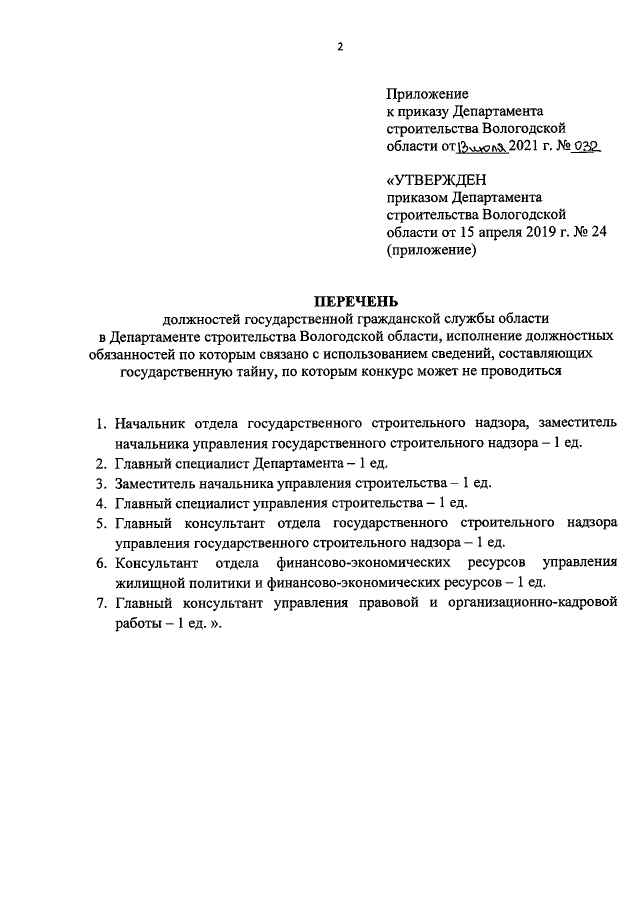 2

Приложение
к приказу Департамента
строительства Вологодской
области от 13 июля 2021 г. № 032

«УТВЕРЖДЕН
приказом Департамента
строительства Вологодской
области от 15 апреля 2019 г. № 24
(приложение)

ПЕРЕЧЕНЬ
должностей государственной гражданской службы области
в Департаменте строительства Вологодской области, исполнение должностных обязанностей по которым связано с использованием сведений, составляющих государственную тайну, по которым конкурс может не проводиться

1. Начальник отдела государственного строительного надзора, заместитель начальника управления государственного строительного надзора – 1 ед.
2. Главный специалист Департамента – 1 ед.
3. Заместитель начальника управления строительства – 1 ед.
4. Главный специалист управления строительства – 1 ед.
5. Главный консультант отдела государственного строительного надзора управления государственного строительного надзора – 1 ед.
6. Консультант отдела финансово-экономических ресурсов управления жилищной политики и финансово-экономических ресурсов – 1 ед.
7. Главный консультант управления правовой и организационно-кадровой работы – 1 ед. ».